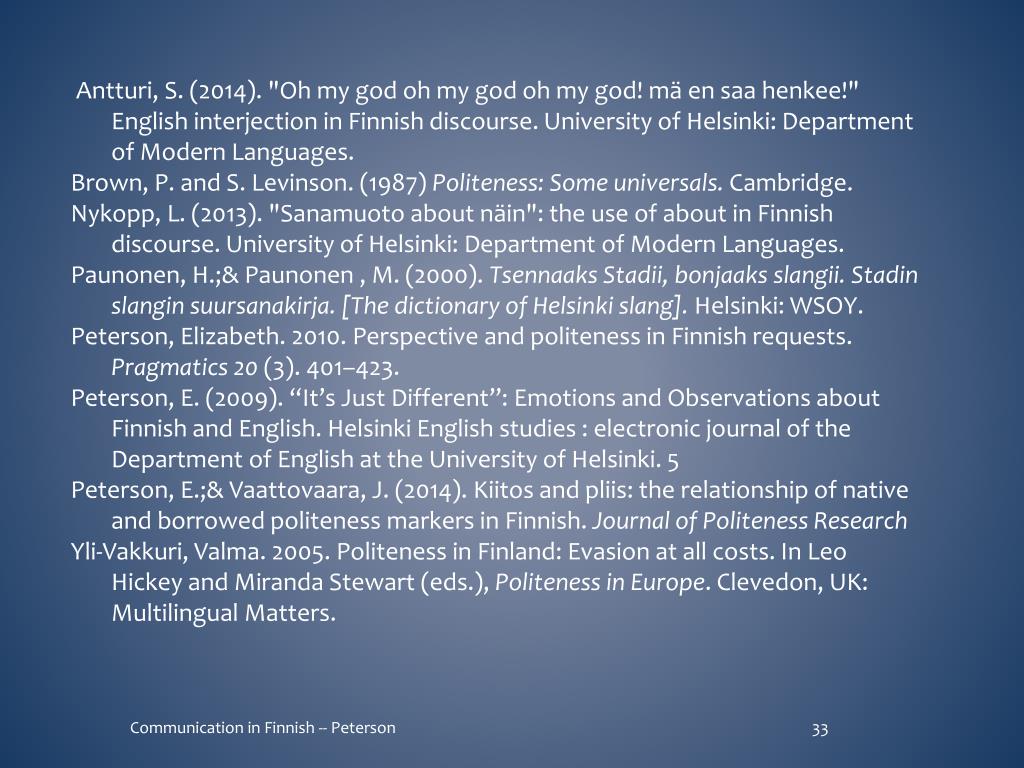 Antturi, S. (2014). "Oh my god oh my god oh my god! mä en saa henkee!" English interjection in Finnish discourse. University of Helsinki: Department of Modern Languages.
Brown, P. and S. Levinson. (1987) Politeness: Some universals. Cambridge.
Nykopp, L. (2013). "Sanamuoto about näin": the use of about in Finnish discourse. University of Helsinki: Department of Modern Languages.
Paunonen, H.;& Paunonen , M. (2000). Tsennaaks Stadii, bonjaaks slangii. Stadin slangin suursanakirja. [The dictionary of Helsinki slang]. Helsinki: WSOY.
Peterson, Elizabeth. 2010. Perspective and politeness in Finnish requests. Pragmatics 20 (3). 401–423.
Peterson, E. (2009). “It’s Just Different”: Emotions and Observations about Finnish and English. Helsinki English studies : electronic journal of the Department of English at the University of Helsinki. 5
Peterson, E.;& Vaattovaara, J. (2014). Kiitos and pliis: the relationship of native and borrowed politeness markers in Finnish. Journal of Politeness Research
Yli-Vakkuri, Valma. 2005. Politeness in Finland: Evasion at all costs. In Leo Hickey and Miranda Stewart (eds.), Politeness in Europe. Clevedon, UK: Multilingual Matters.

Communication in Finnish -- Peterson

33